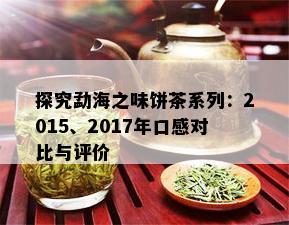 探究勐海之味饼茶系列：2015、2017年口感对比与评价